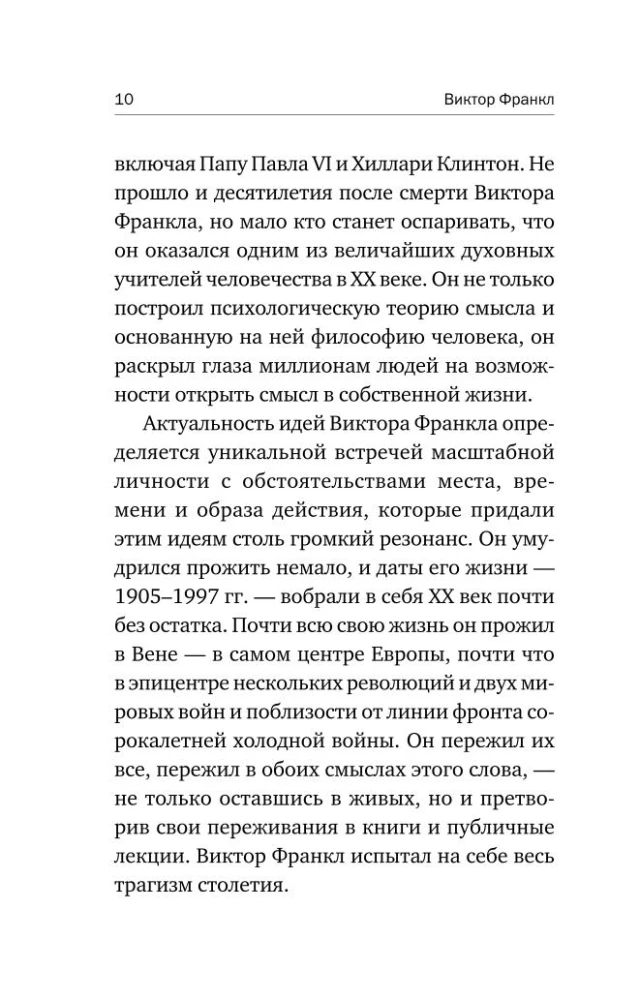 10 Виктор Франкл

включая Папу Павла VI и Хиллари Клинтон. Не прошло и десятилетия после смерти Виктора Франкла, но мало кто станет оспаривать, что он оказался одним из величайших духовных учителей человечества в XX веке. Он не только построил психологическую теорию смысла и основанную на ней философию человека, он раскрыл глаза миллионам людей на возможности открыть смысл в собственной жизни.

Актуальность идей Виктора Франкла определяется уникальной встречей масштабной личности с обстоятельствами места, времени и образа действия, которые придали этим идеям столь громкий резонанс. Он умудрился прожить немало, и даты его жизни — 1905–1997 гг. — вобрали в себя XX век почти без остатка. Почти всю свою жизнь он прожил в Вене — в самом центре Европы, почти что в эпицентре нескольких революций и двух мировых войн и поблизости от линии фронта сорокалетней холодной войны. Он пережил их все, пережил в обоих смыслах этого слова, — не только оставшись в живых, но и претворив свои переживания в книги и публичные лекции. Виктор Франкл испытал на себе весь трагизм столетия.